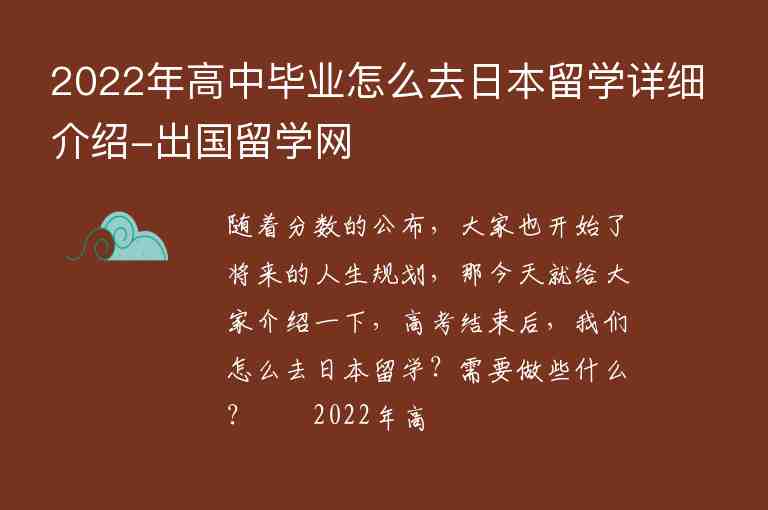 2022年高中毕业怎么去日本留学详细介绍-出国留学网

随着分数的公布，大家也开始了将来的人生规划，那今天就给大家介绍一下，高考结束后，我们怎么去日本留学？需要做些什么？　　2022年高